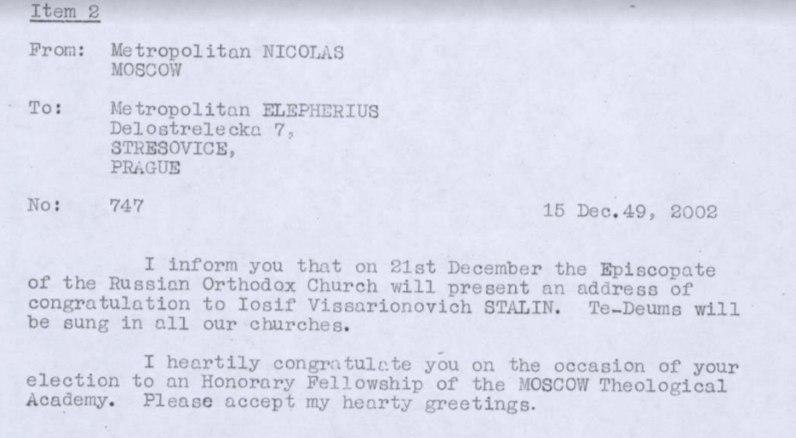 Item 2

From: Metropolitan NICOLAS
MOSCOW

To: Metropolitan ELEPHERIUS
Delostrelecka 7,
STRESOVICE,
PRAGUE

No: 747 15 Dec.49, 2002

I inform you that on 21st December the Episcopate of the Russian Orthodox Church will present an address of congratulation to Iosif Vissarionovich STALIN. Te-Deums will be sung in all our churches.

I heartily congratulate you on the occasion of your election to an Honorary Fellowship of the MOSCOW Theological Academy. Please accept my hearty greetings.